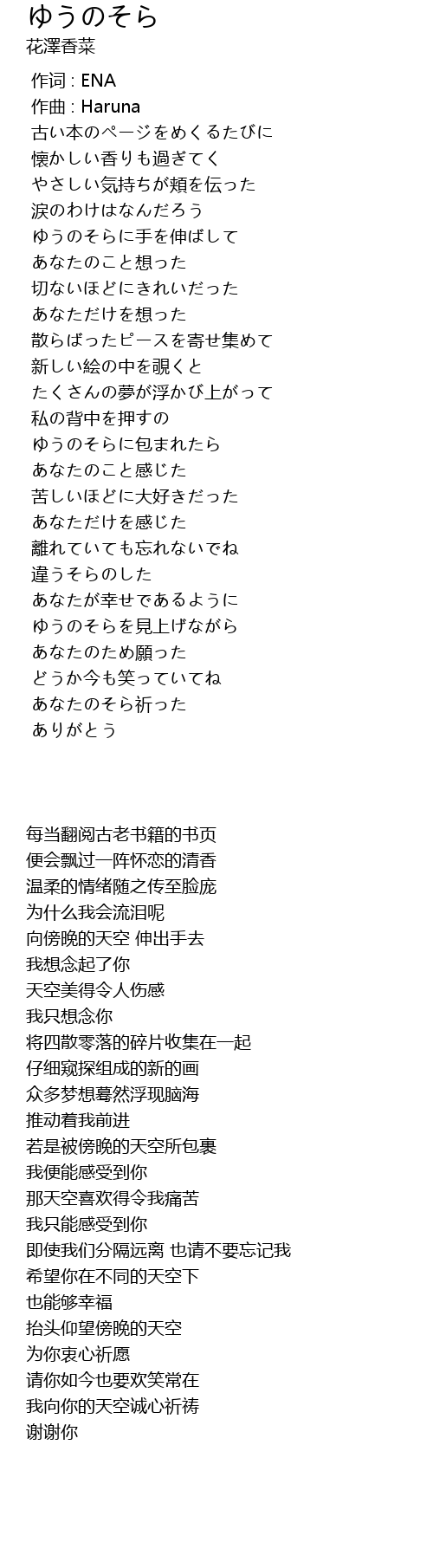 ゆうのそら
花澤香菜

作词 : ENA
作曲 : Haruna
古い本のページをめくるたびに
懐かしい香りも過ぎてく
やさしい気持ちが頬を伝った
涙のわけはなんだろう
ゆうのそらに手を伸ばして
あなたのこと想った
切ないほどにきれいだった
あなただけを想った
散らばったピースを寄せ集めて
新しい絵の中を覗くと
たくさんの夢が浮かび上がって
私の背中を押すの
ゆうのそらに包まれたら
あなたのこと感じた
苦しいほどに大好きだった
あなただけを感じた
離れていても忘れないでね
違うそらのした
あなたが幸せであるように
ゆうのそらを見上げながら
あなたのため願った
どうか今も笑っていてね
あなたのそら祈った
ありがとう

每当翻阅古老书籍的书页
便会飘过一阵怀恋的清香
温柔的情绪随之传至脸庞
为什么我会流泪呢
向傍晚的天空 伸出手去
我想念起了你
天空美得令人伤感
我只想念你
将四散零落的碎片收集在一起
仔细窥探组成的新的画
众多梦想蓦然浮现脑海
推动着我前进
若是被傍晚的天空所包裹
我便能感受到你
那天空喜欢得令我痛苦
我只能感受到你
即使我们分隔远离 也请不要忘记我
希望你在不同的天空下
也能够幸福
抬头仰望傍晚的天空
为你衷心祈愿
请你如今也要欢笑常在
我向你的天空诚心祈祷
谢谢你